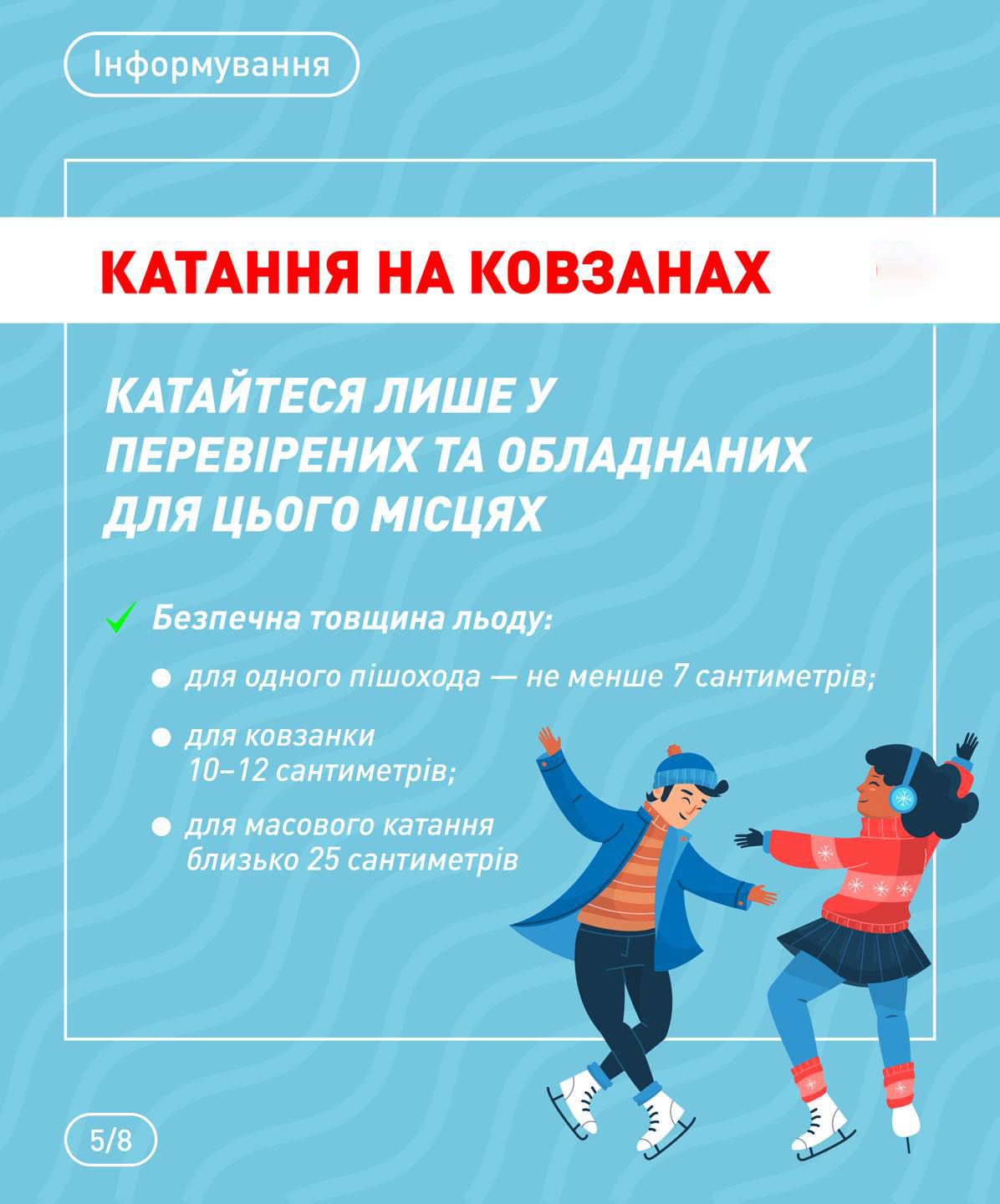 Інформування

КАТАННЯ НА КОВЗАНАХ

КАТАЙТЕСЯ ЛИШЕ У ПЕРЕВІРЕНИХ ТА ОБЛАДНАНИХ ДЛЯ ЦЬОГО МІСЦЯХ

✓ Безпечна товщина льоду:

• для одного пішохода — не менше 7 сантиметрів;

• для ковзанки 10–12 сантиметрів;

• для масового катання близько 25 сантиметрів

5/8